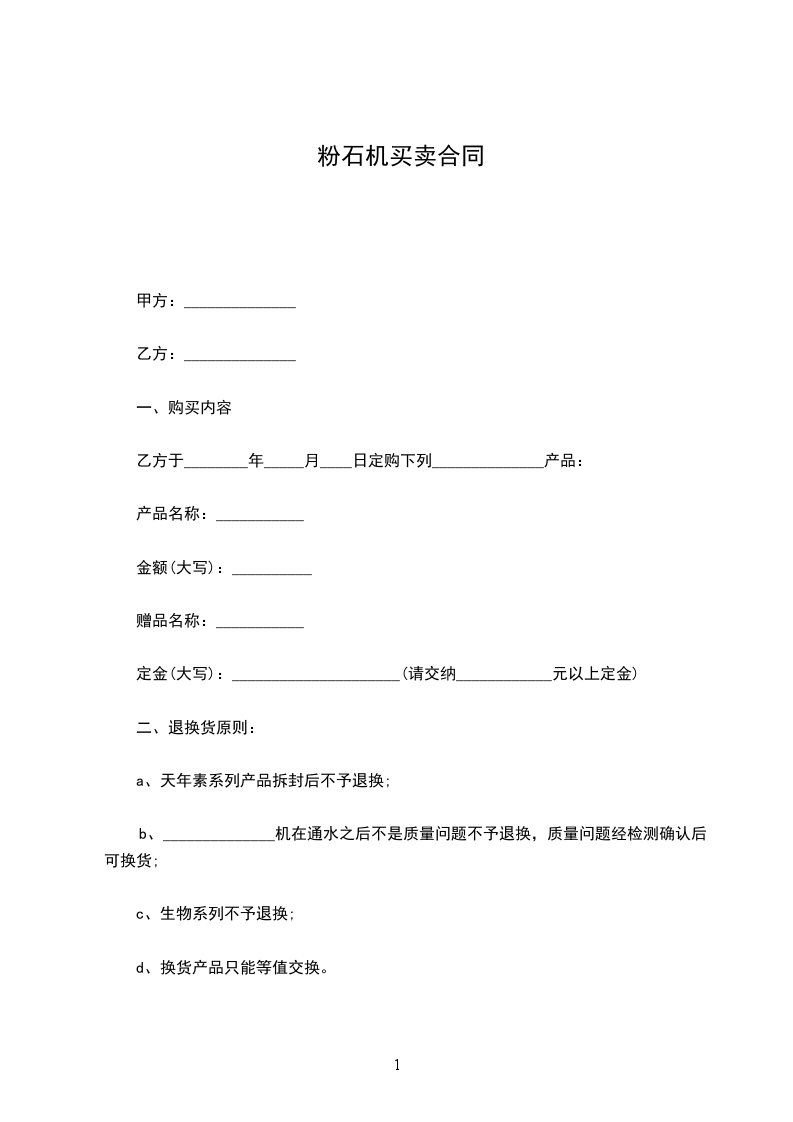 粉石机买卖合同

甲方：______________

乙方：______________

一、购买内容

乙方于________年_____月____日定购下列______________产品：

产品名称：___________

金额(大写)：__________

赠品名称：___________

定金(大写)：_____________________(请交纳____________元以上定金)

二、退换货原则：

a、天年素系列产品拆封后不予退换；

b、______________机在通水之后不是质量问题不予退换，质量问题经检测确认后可换货；

c、生物系列不予退换；

d、换货产品只能等值交换。

1